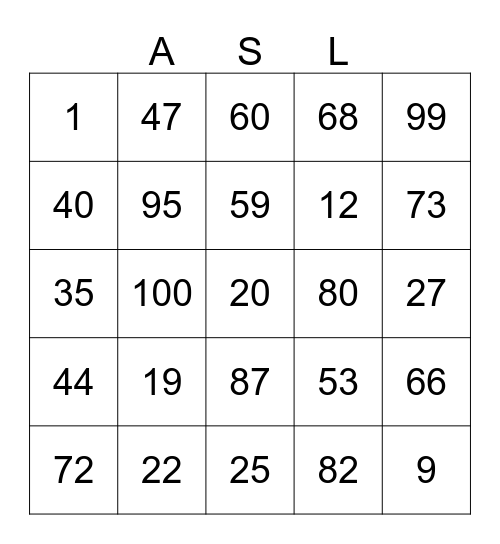 |  | A | S | L |  |
|---|---|---|---|---|
| 1 | 47 | 60 | 68 | 99 |
| 40 | 95 | 59 | 12 | 73 |
| 35 | 100 | 20 | 80 | 27 |
| 44 | 19 | 87 | 53 | 66 |
| 72 | 22 | 25 | 82 | 9 |